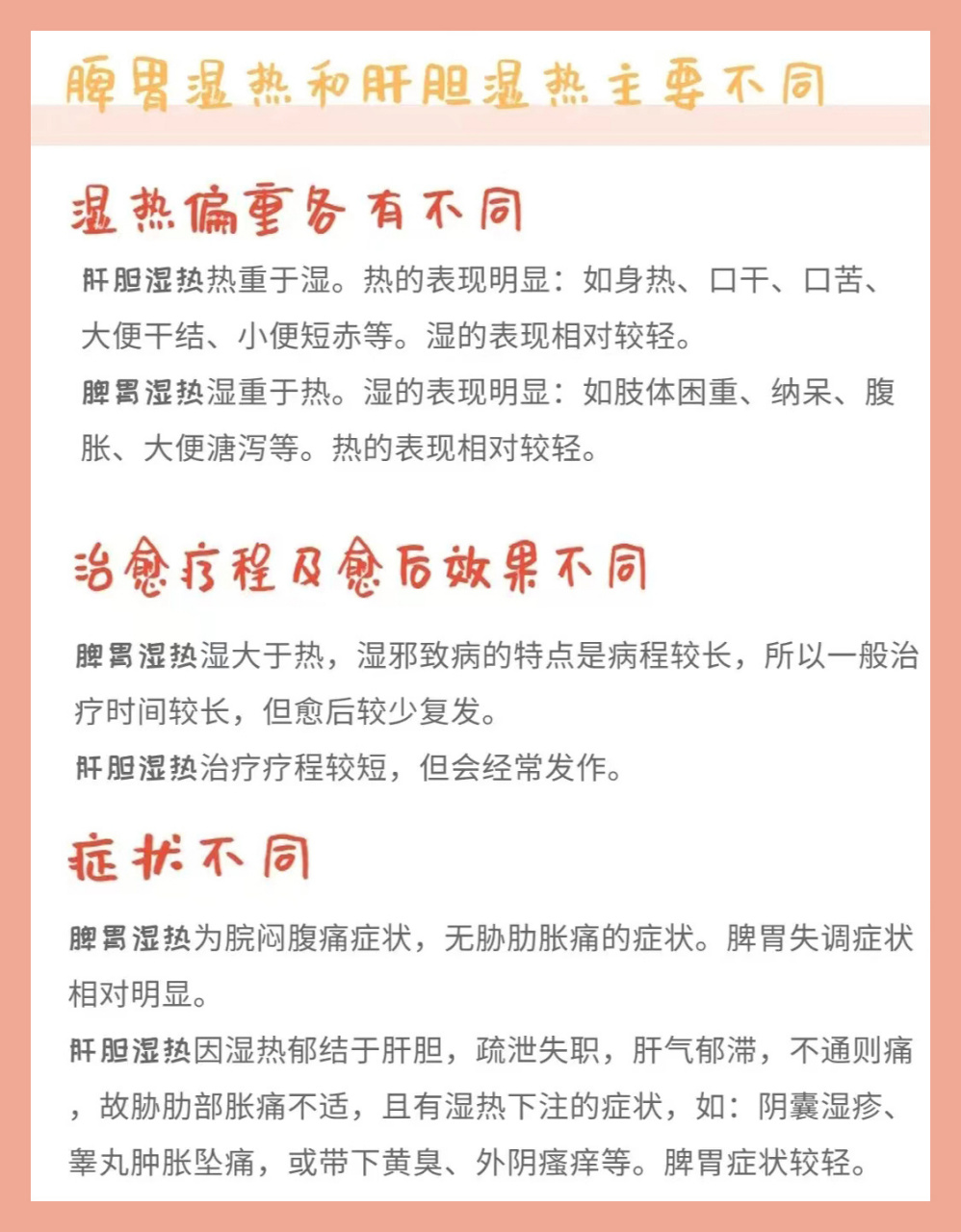 脾胃湿热和肝胆湿热主要不同

湿热偏重各有不同

肝胆湿热热重于湿。热的表现明显：如身热、口干、口苦、大便干结、小便短赤等。湿的表现相对较轻。

脾胃湿热湿重于热。湿的表现明显：如肢体困重、纳呆、腹胀、大便溏泻等。热的表现相对较轻。

治愈疗程及愈后效果不同

脾胃湿热湿大于热，湿邪致病的特点是病程较长，所以一般治疗时间较长，但愈后较少复发。

肝胆湿热治疗疗程较短，但会经常发作。

症状不同

脾胃湿热为脘闷腹痛症状，无胁肋胀痛的症状。脾胃失调症状相对明显。

肝胆湿热因湿热郁结于肝胆，疏泄失职，肝气郁滞，不通则痛，故胁肋部胀痛不适，且有湿热下注的症状，如：阴囊湿疹、睾丸肿胀坠痛，或带下黄臭、外阴瘙痒等。脾胃症状较轻。